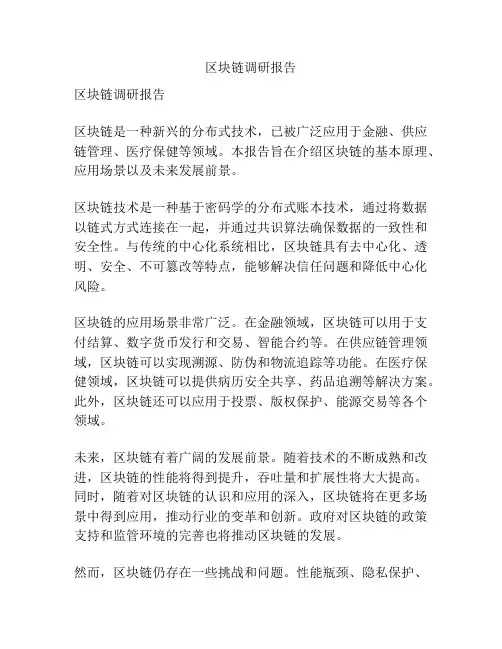 区块链调研报告

区块链调研报告

区块链是一种新兴的分布式技术，已被广泛应用于金融、供应链管理、医疗保健等领域。本报告旨在介绍区块链的基本原理、应用场景以及未来发展前景。

区块链技术是一种基于密码学的分布式账本技术，通过将数据以链式方式连接在一起，并通过共识算法确保数据的一致性和安全性。与传统的中心化系统相比，区块链具有去中心化、透明、安全、不可篡改等特点，能够解决信任问题和降低中心化风险。

区块链的应用场景非常广泛。在金融领域，区块链可以用于支付结算、数字货币发行和交易、智能合约等。在供应链管理领域，区块链可以实现溯源、防伪和物流追踪等功能。在医疗保健领域，区块链可以提供病历安全共享、药品追溯等解决方案。此外，区块链还可以应用于投票、版权保护、能源交易等各个领域。

未来，区块链有着广阔的发展前景。随着技术的不断成熟和改进，区块链的性能将得到提升，吞吐量和扩展性将大大提高。同时，随着对区块链的认识和应用的深入，区块链将在更多场景中得到应用，推动行业的变革和创新。政府对区块链的政策支持和监管环境的完善也将推动区块链的发展。

然而，区块链仍存在一些挑战和问题。性能瓶颈、隐私保护、